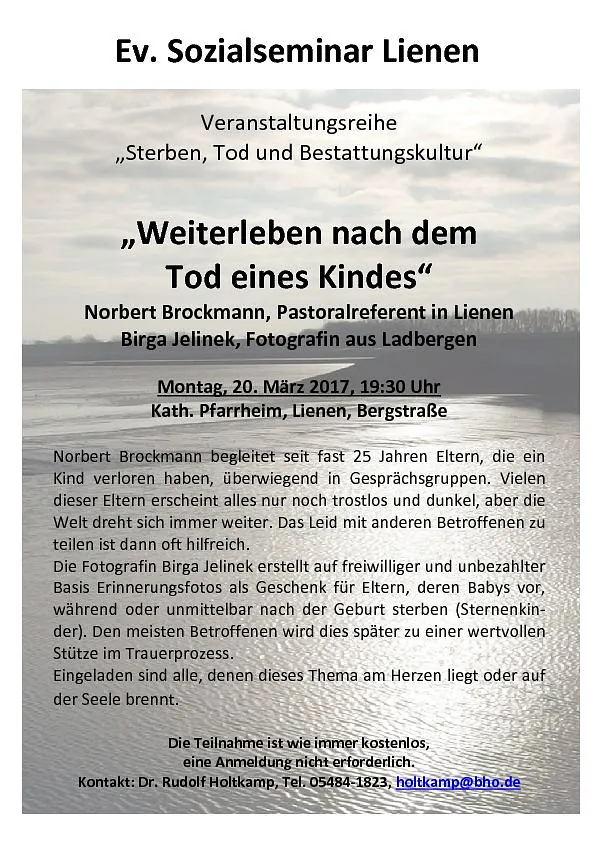 Ev. Sozialseminar Lienen

Veranstaltungsreihe
„Sterben, Tod und Bestattungskultur“

„Weiterleben nach dem Tod eines Kindes“
Norbert Brockmann, Pastoralreferent in Lienen
Birga Jelinek, Fotografin aus Ladbergen

Montag, 20. März 2017, 19:30 Uhr
Kath. Pfarrheim, Lienen, Bergstraße

Norbert Brockmann begleitet seit fast 25 Jahren Eltern, die ein Kind verloren haben, überwiegend in Gesprächsgruppen. Vielen dieser Eltern erscheint alles nur noch trostlos und dunkel, aber die Welt dreht sich immer weiter. Das Leid mit anderen Betroffenen zu teilen ist dann oft hilfreich.
Die Fotografin Birga Jelinek erstellt auf freiwilliger und unbezahlter Basis Erinnerungsfotos als Geschenk für Eltern, deren Babys vor, während oder unmittelbar nach der Geburt sterben (Sternenkinder). Den meisten Betroffenen wird dies später zu einer wertvollen Stütze im Trauerprozess.
Eingeladen sind alle, denen dieses Thema am Herzen liegt oder auf der Seele brennt.

Die Teilnahme ist wie immer kostenlos,
eine Anmeldung nicht erforderlich.
Kontakt: Dr. Rudolf Holtkamp, Tel. 05484-1823, holtkamp@bho.de